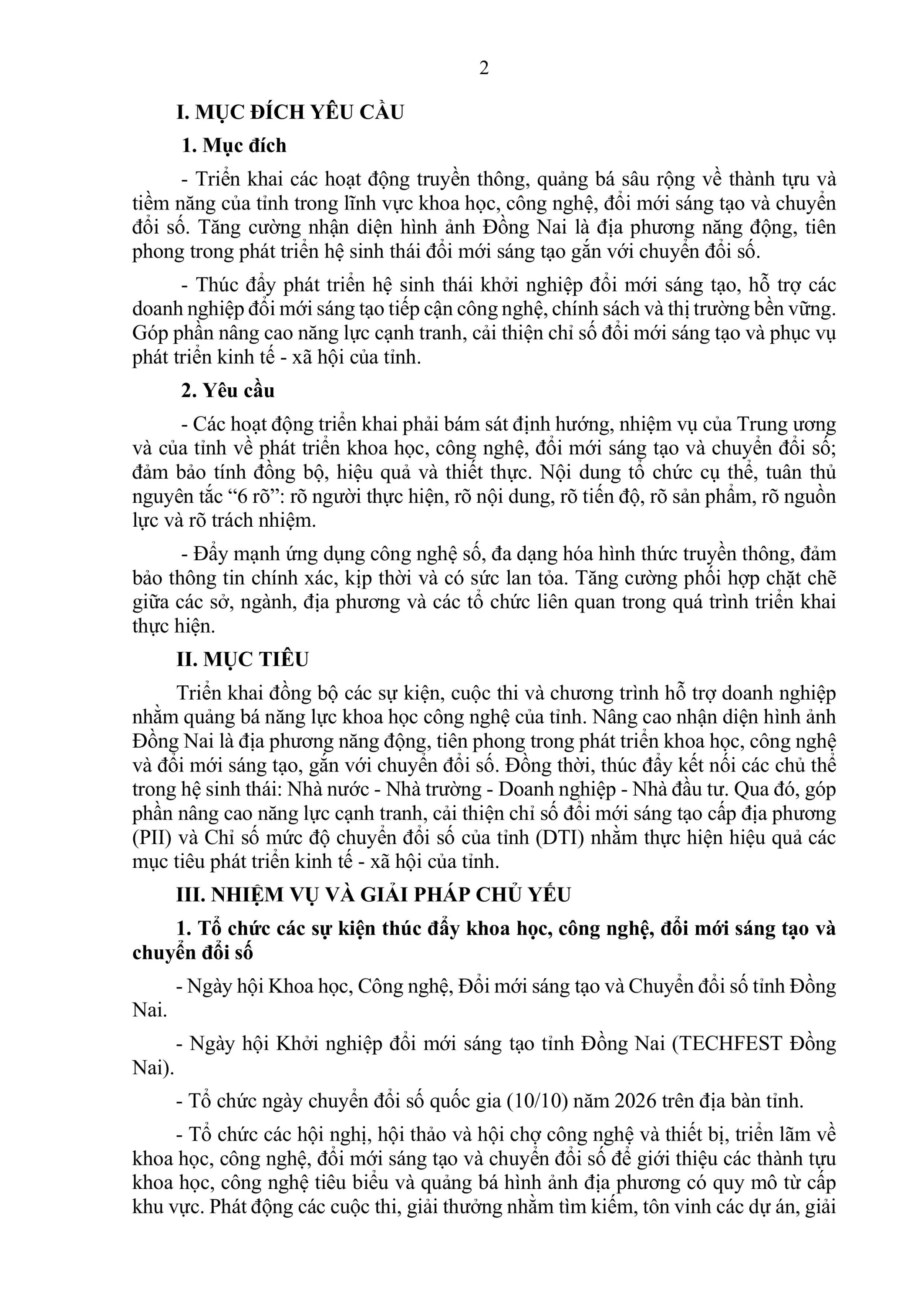 2

I. MỤC ĐÍCH YÊU CẦU

1. Mục đích

- Triển khai các hoạt động truyền thông, quảng bá sâu rộng về thành tựu và tiềm năng của tỉnh trong lĩnh vực khoa học, công nghệ, đổi mới sáng tạo và chuyển đổi số. Tăng cường nhận diện hình ảnh Đồng Nai là địa phương năng động, tiên phong trong phát triển hệ sinh thái đổi mới sáng tạo gắn với chuyển đổi số.

- Thúc đẩy phát triển hệ sinh thái khởi nghiệp đổi mới sáng tạo, hỗ trợ các doanh nghiệp đổi mới sáng tạo tiếp cận công nghệ, chính sách và thị trường bền vững. Góp phần nâng cao năng lực cạnh tranh, cải thiện chỉ số đổi mới sáng tạo và phục vụ phát triển kinh tế - xã hội của tỉnh.

2. Yêu cầu

- Các hoạt động triển khai phải bám sát định hướng, nhiệm vụ của Trung ương và của tỉnh về phát triển khoa học, công nghệ, đổi mới sáng tạo và chuyển đổi số; đảm bảo tính đồng bộ, hiệu quả và thiết thực. Nội dung tổ chức cụ thể, tuân thủ nguyên tắc “6 rõ”: rõ người thực hiện, rõ nội dung, rõ tiến độ, rõ sản phẩm, rõ nguồn lực và rõ trách nhiệm.

- Đẩy mạnh ứng dụng công nghệ số, đa dạng hóa hình thức truyền thông, đảm bảo thông tin chính xác, kịp thời và có sức lan tỏa. Tăng cường phối hợp chặt chẽ giữa các sở, ngành, địa phương và các tổ chức liên quan trong quá trình triển khai thực hiện.

II. MỤC TIÊU

Triển khai đồng bộ các sự kiện, cuộc thi và chương trình hỗ trợ doanh nghiệp nhằm quảng bá năng lực khoa học công nghệ của tỉnh. Nâng cao nhận diện hình ảnh Đồng Nai là địa phương năng động, tiên phong trong phát triển khoa học, công nghệ và đổi mới sáng tạo, gắn với chuyển đổi số. Đồng thời, thúc đẩy kết nối các chủ thể trong hệ sinh thái: Nhà nước - Nhà trường - Doanh nghiệp - Nhà đầu tư. Qua đó, góp phần nâng cao năng lực cạnh tranh, cải thiện chỉ số đổi mới sáng tạo cấp địa phương (PII) và Chỉ số mức độ chuyển đổi số của tỉnh (DTI) nhằm thực hiện hiệu quả các mục tiêu phát triển kinh tế - xã hội của tỉnh.

III. NHIỆM VỤ VÀ GIẢI PHÁP CHỦ YẾU

1. Tổ chức các sự kiện thúc đẩy khoa học, công nghệ, đổi mới sáng tạo và chuyển đổi số

- Ngày hội Khoa học, Công nghệ, Đổi mới sáng tạo và Chuyển đổi số tỉnh Đồng Nai.

- Ngày hội Khởi nghiệp đổi mới sáng tạo tỉnh Đồng Nai (TECHFEST Đồng Nai).

- Tổ chức ngày chuyển đổi số quốc gia (10/10) năm 2026 trên địa bàn tỉnh.

- Tổ chức các hội nghị, hội thảo và hội chợ công nghệ và thiết bị, triển lãm về khoa học, công nghệ, đổi mới sáng tạo và chuyển đổi số để giới thiệu các thành tựu khoa học, công nghệ tiêu biểu và quảng bá hình ảnh địa phương có quy mô từ cấp khu vực. Phát động các cuộc thi, giải thưởng nhằm tìm kiếm, tôn vinh các dự án, giải